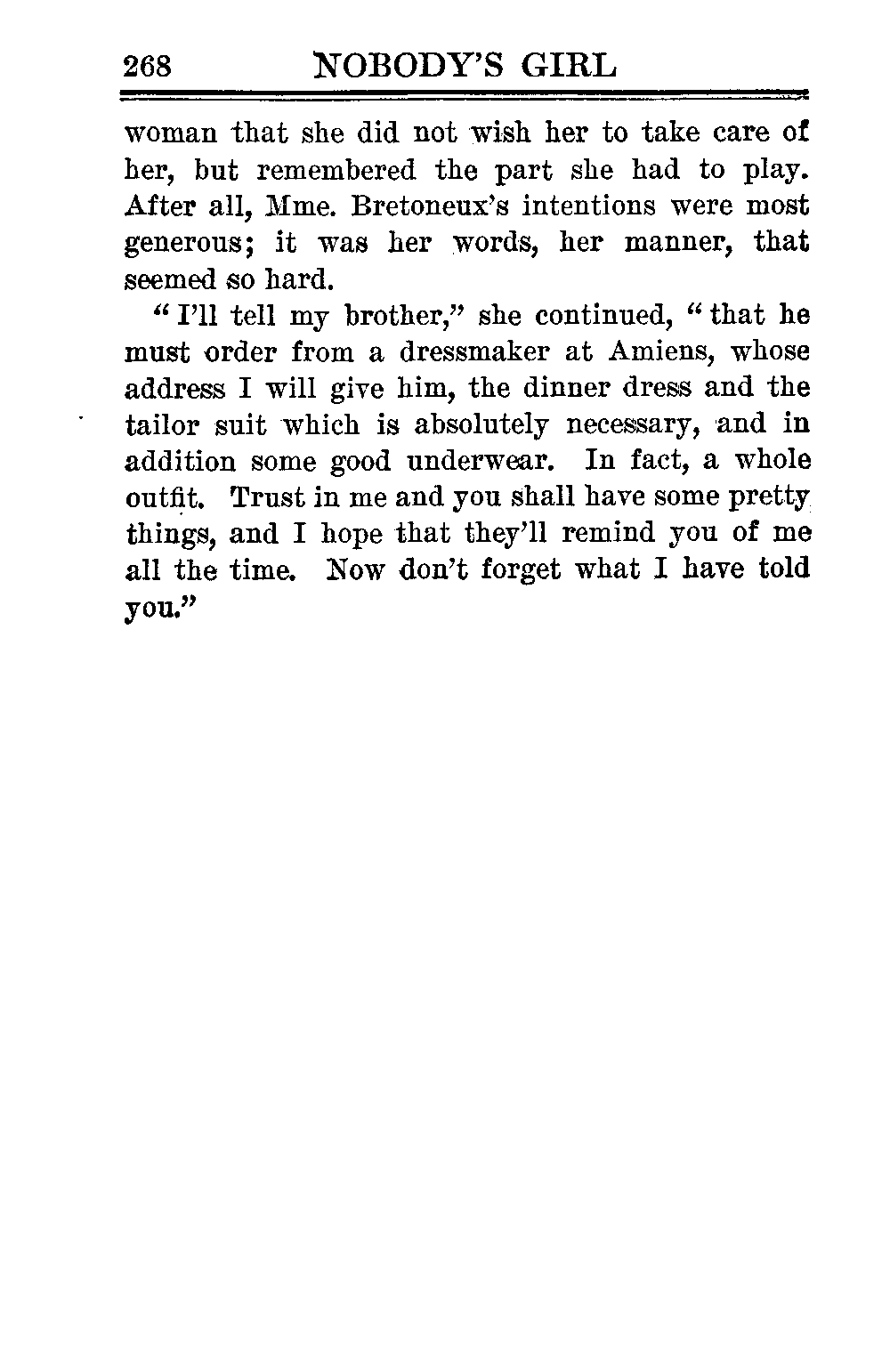 268 NOBODY'S GIRL

woman that she did not wish her to take care of her, but remembered the part she had to play. After all, Mme. Bretoneux's intentions were most generous; it was her words, her manner, that seemed so hard.

"I'll tell my brother," she continued, "that he must order from a dressmaker at Amiens, whose address I will give him, the dinner dress and the tailor suit which is absolutely necessary, and in addition some good underwear. In fact, a whole outfit. Trust in me and you shall have some pretty things, and I hope that they'll remind you of me all the time. Now don't forget what I have told you."